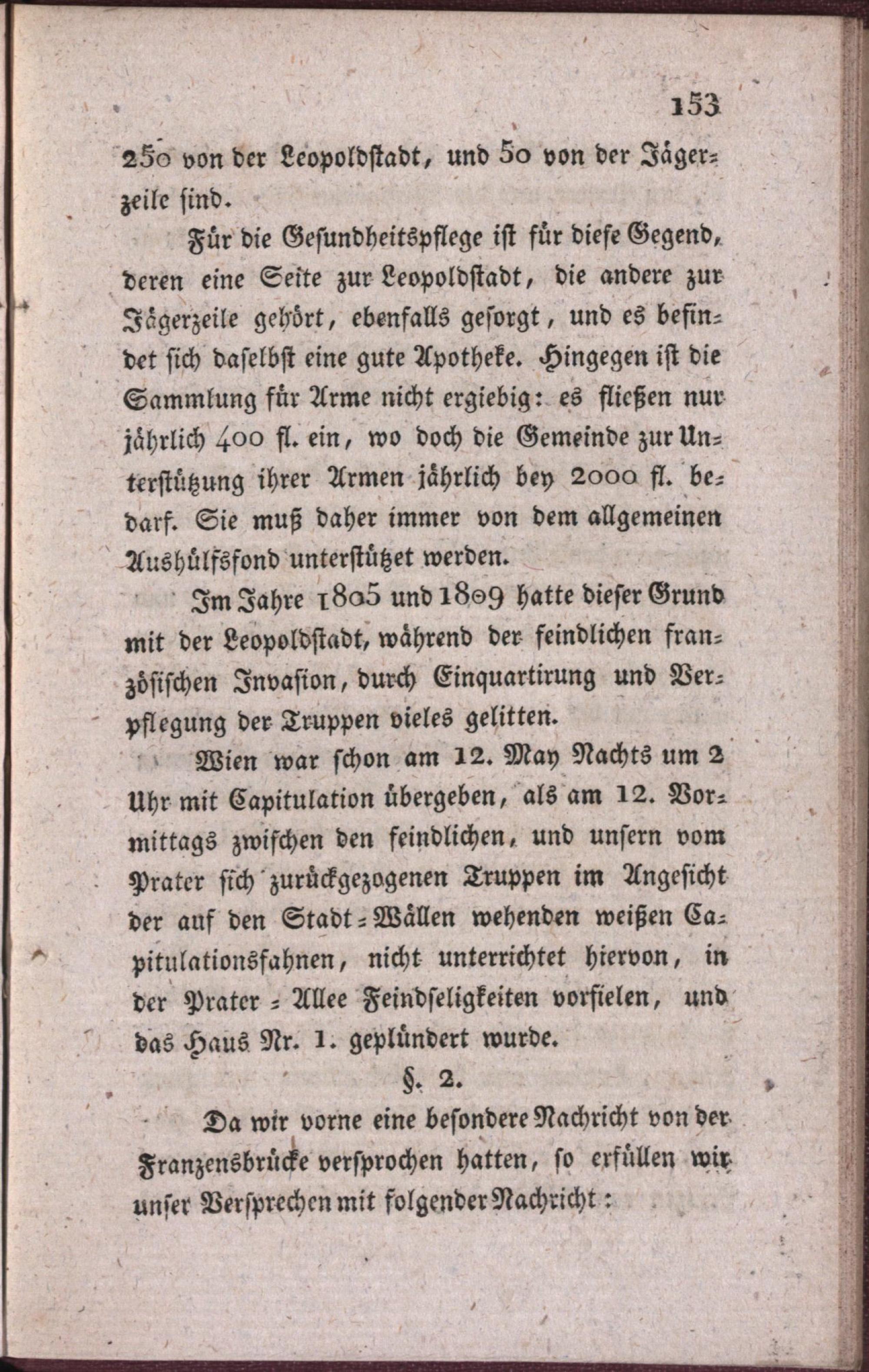 153

250 von der Leopoldstadt, und 50 von der Jägerzeile sind.

Für die Gesundheitspflege ist für diese Gegend, deren eine Seite zur Leopoldstadt, die andere zur Jägerzeile gehört, ebenfalls gesorgt, und es befindet sich daselbst eine gute Apotheke. Hingegen ist die Sammlung für Arme nicht ergiebig: es fließen nur jährlich 400 fl. ein, wo doch die Gemeinde zur Unterstützung ihrer Armen jährlich bey 2000 fl. bedarf. Sie muß daher immer von dem allgemeinen Aushülfsfond unterstützet werden.

Im Jahre 1805 und 1809 hatte dieser Grund mit der Leopoldstadt, während der feindlichen französischen Invasion, durch Einquartirung und Verpflegung der Truppen vieles gelitten.

Wien war schon am 12. May Nachts um 2 Uhr mit Capitulation übergeben, als am 12. Vormittags zwischen den feindlichen, und unsern vom Prater sich zurückgezogenen Truppen im Angesicht der auf den Stadt-Wällen wehenden weißen Capitulationsfahnen, nicht unterrichtet hiervon, in der Prater-Allee Feindseligkeiten vorfielen, und das Haus Nr. 1. geplündert wurde.

§. 2.

Da wir vorne eine besondere Nachricht von der Franzensbrücke versprochen hatten, so erfüllen wir unser Versprechen mit folgender Nachricht: